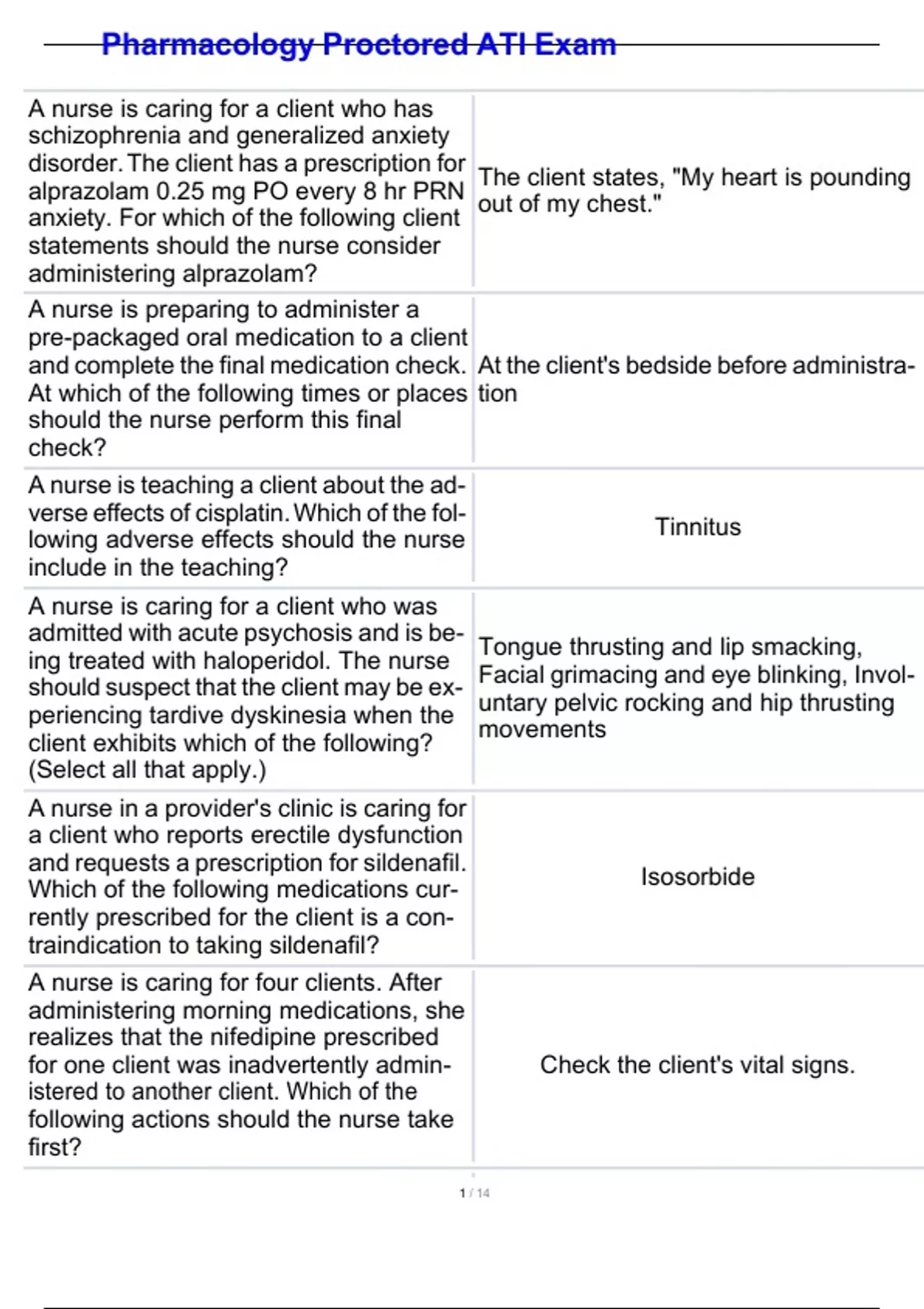 Pharmacology Proctored ATI Exam

| | |
|---|---|
| A nurse is caring for a client who has schizophrenia and generalized anxiety disorder. The client has a prescription for alprazolam 0.25 mg PO every 8 hr PRN anxiety. For which of the following client statements should the nurse consider administering alprazolam? | The client states, "My heart is pounding out of my chest." |
| A nurse is preparing to administer a pre-packaged oral medication to a client and complete the final medication check. At which of the following times or places should the nurse perform this final check? | At the client's bedside before administration |
| A nurse is teaching a client about the adverse effects of cisplatin. Which of the following adverse effects should the nurse include in the teaching? | Tinnitus |
| A nurse is caring for a client who was admitted with acute psychosis and is being treated with haloperidol. The nurse should suspect that the client may be experiencing tardive dyskinesia when the client exhibits which of the following? (Select all that apply.) | Tongue thrusting and lip smacking, Facial grimacing and eye blinking, Involuntary pelvic rocking and hip thrusting movements |
| A nurse in a provider's clinic is caring for a client who reports erectile dysfunction and requests a prescription for sildenafil. Which of the following medications currently prescribed for the client is a contraindication to taking sildenafil? | Isosorbide |
| A nurse is caring for four clients. After administering morning medications, she realizes that the nifedipine prescribed for one client was inadvertently administered to another client. Which of the following actions should the nurse take first? | Check the client's vital signs. |

1 / 14